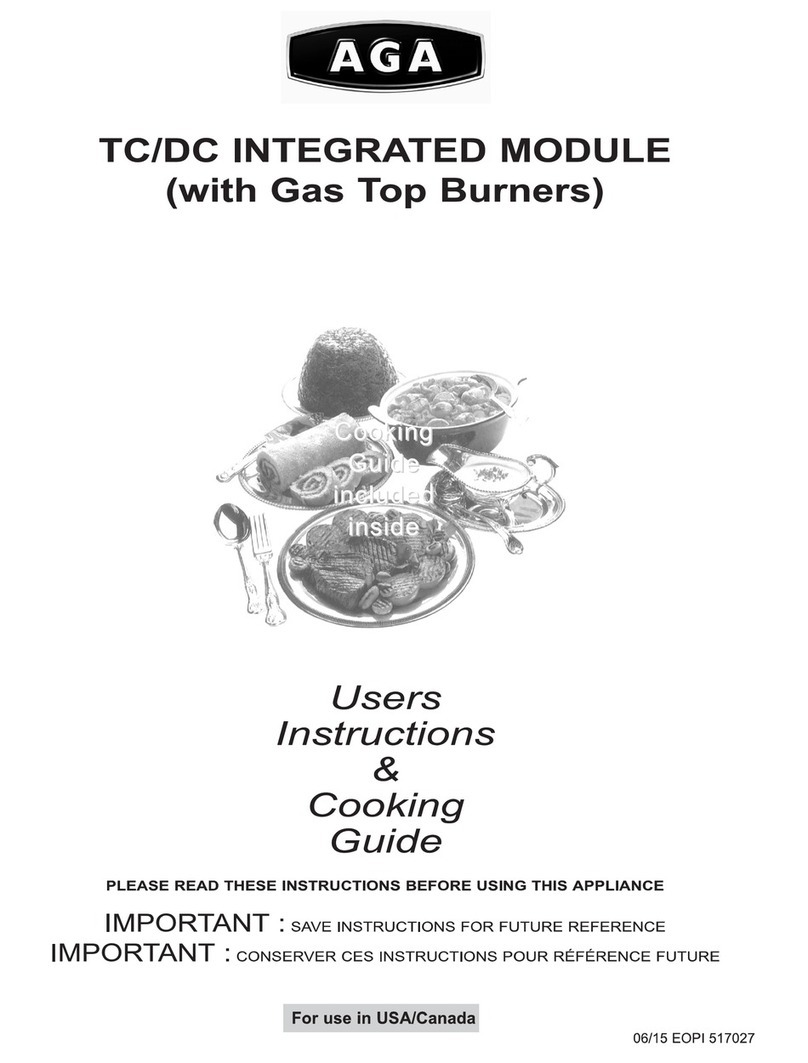 AGA

TC/DC INTEGRATED MODULE
(with Gas Top Burners)

Cooking Guide included inside

Users
Instructions
&
Cooking
Guide

PLEASE READ THESE INSTRUCTIONS BEFORE USING THIS APPLIANCE

IMPORTANT : SAVE INSTRUCTIONS FOR FUTURE REFERENCE
IMPORTANT : CONSERVER CES INSTRUCTIONS POUR RÉFÉRENCE FUTURE

For use in USA/Canada

06/15 EOPI 517027